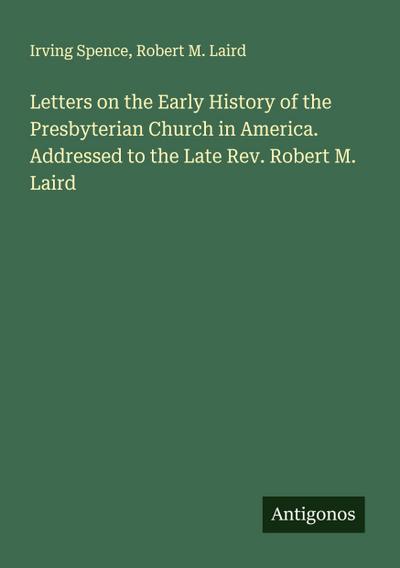 Irving Spence, Robert M. Laird

Letters on the Early History of the Presbyterian Church in America. Addressed to the Late Rev. Robert M. Laird

Antigonos